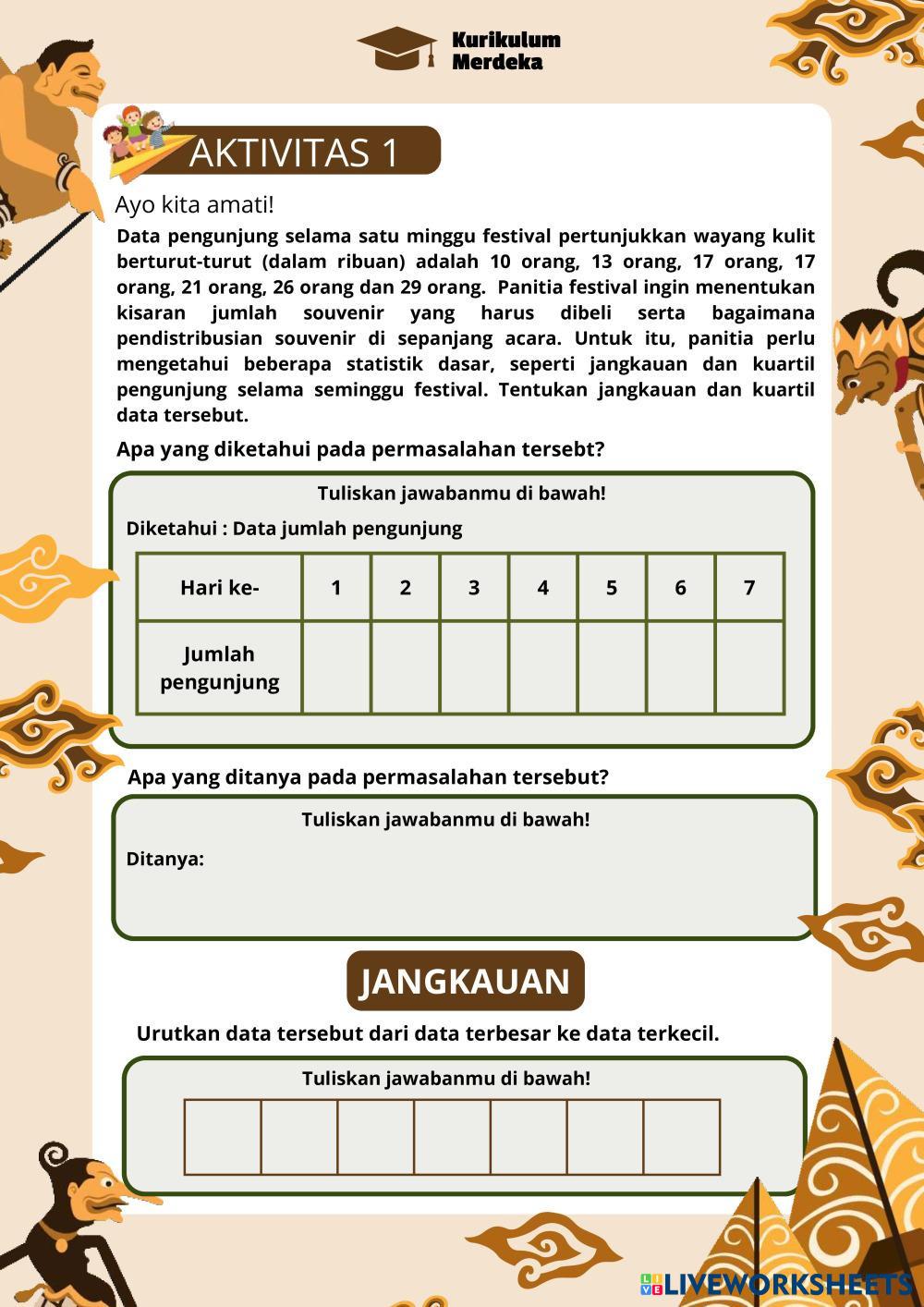 Kurikulum Merdeka

AKTIVITAS 1

Ayo kita amati!

Data pengunjung selama satu minggu festival pertunjukkan wayang kulit berturut-turut (dalam ribuan) adalah 10 orang, 13 orang, 17 orang, 17 orang, 21 orang, 26 orang dan 29 orang. Panitia festival ingin menentukan kisaran jumlah souvenir yang harus dibeli serta bagaimana pendistribusian souvenir di sepanjang acara. Untuk itu, panitia perlu mengetahui beberapa statistik dasar, seperti jangkauan dan kuartil pengunjung selama seminggu festival. Tentukan jangkauan dan kuartil data tersebut.

Apa yang diketahui pada permasalahan tersebt?

Tuliskan jawabanmu di bawah!

Diketahui : Data jumlah pengunjung

| Hari ke- | 1 | 2 | 3 | 4 | 5 | 6 | 7 |
|---|---|---|---|---|---|---|---|
| Jumlah pengunjung | | | | | | | |

Apa yang ditanya pada permasalahan tersebut?

Tuliskan jawabanmu di bawah!

Ditanya:

JANGKAUAN

Urutkan data tersebut dari data terbesar ke data terkecil.

Tuliskan jawabanmu di bawah!

LIVEWORKSHEETS